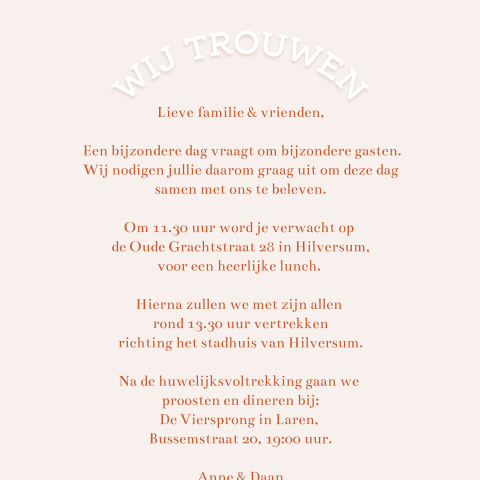 WIJ TROUWEN

Lieve familie & vrienden,

Een bijzondere dag vraagt om bijzondere gasten. Wij nodigen jullie daarom graag uit om deze dag samen met ons te beleven.

Om 11.30 uur word je verwacht op de Oude Grachtstraat 28 in Hilversum, voor een heerlijke lunch.

Hierna zullen we met zijn allen rond 13.30 uur vertrekken richting het stadhuis van Hilversum.

Na de huwelijksvoltrekking gaan we proosten en dineren bij; De Viersprong in Laren, Bussemstraat 20, 19:00 uur.

Anne & Daan